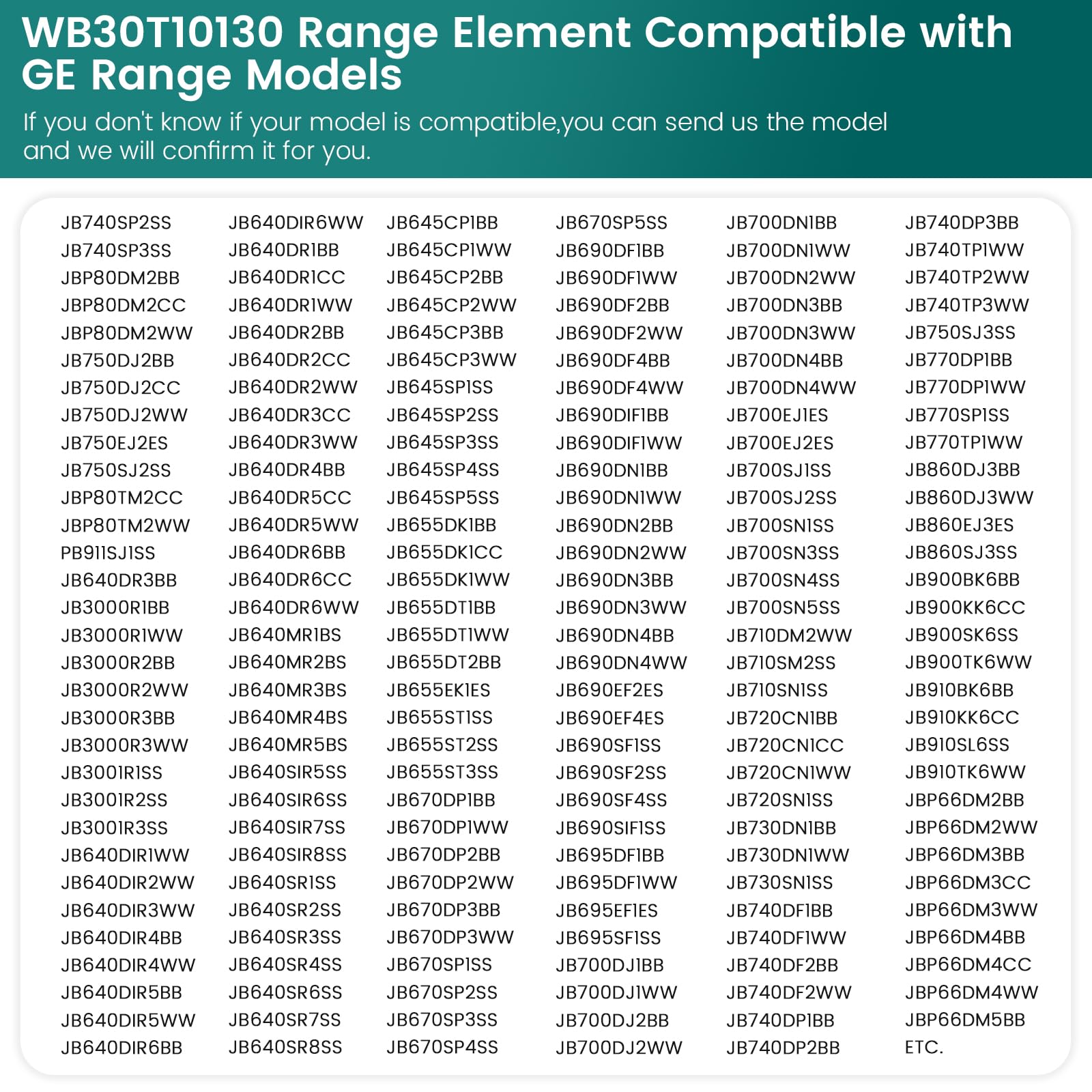 WB30T10130 Range Element Compatible with GE Range Models

If you don't know if your model is compatible,you can send us the model and we will confirm it for you.

JB740SP2SS
JB740SP3SS
JBP80DM2BB
JBP80DM2CC
JBP80DM2WW
JB750DJ2BB
JB750DJ2CC
JB750DJ2WW
JB750EJ2ES
JB750SJ2SS
JBP80TM2CC
JBP80TM2WW
PB911SJ1SS
JB640DR3BB
JB3000R1BB
JB3000R1WW
JB3000R2BB
JB3000R2WW
JB3000R3BB
JB3000R3WW
JB3001R1SS
JB3001R2SS
JB3001R3SS
JB640DIR1WW
JB640DIR2WW
JB640DIR3WW
JB640DIR4BB
JB640DIR4WW
JB640DIR5BB
JB640DIR5WW
JB640DIR6BB

JB640DIR6WW
JB640DR1BB
JB640DR1CC
JB640DR1WW
JB640DR2BB
JB640DR2CC
JB640DR2WW
JB640DR3CC
JB640DR3WW
JB640DR4BB
JB640DR5CC
JB640DR5WW
JB640DR6BB
JB640DR6CC
JB640DR6WW
JB640MR1BS
JB640MR2BS
JB640MR3BS
JB640MR4BS
JB640MR5BS
JB640SIR5SS
JB640SIR6SS
JB640SIR7SS
JB640SIR8SS
JB640SR1SS
JB640SR2SS
JB640SR3SS
JB640SR4SS
JB640SR6SS
JB640SR7SS
JB640SR8SS

JB645CP1BB
JB645CP1WW
JB645CP2BB
JB645CP2WW
JB645CP3BB
JB645CP3WW
JB645SP1SS
JB645SP2SS
JB645SP3SS
JB645SP4SS
JB645SP5SS
JB655DK1BB
JB655DK1CC
JB655DK1WW
JB655DT1BB
JB655DT1WW
JB655DT2BB
JB655EK1ES
JB655ST1SS
JB655ST2SS
JB655ST3SS
JB670DP1BB
JB670DP1WW
JB670DP2BB
JB670DP2WW
JB670DP3BB
JB670DP3WW
JB670SP1SS
JB670SP2SS
JB670SP3SS
JB670SP4SS

JB670SP5SS
JB690DF1BB
JB690DF1WW
JB690DF2BB
JB690DF2WW
JB690DF4BB
JB690DF4WW
JB690DIF1BB
JB690DIF1WW
JB690DN1BB
JB690DN1WW
JB690DN2BB
JB690DN2WW
JB690DN3BB
JB690DN3WW
JB690DN4BB
JB690DN4WW
JB690EF2ES
JB690EF4ES
JB690SF1SS
JB690SF2SS
JB690SF4SS
JB690SIF1SS
JB695DF1BB
JB695DF1WW
JB695EF1ES
JB695SF1SS
JB700DJ1BB
JB700DJ1WW
JB700DJ2BB
JB700DJ2WW

JB700DN1BB
JB700DN1WW
JB700DN2WW
JB700DN3BB
JB700DN3WW
JB700DN4BB
JB700DN4WW
JB700EJ1ES
JB700EJ2ES
JB700SJ1SS
JB700SJ2SS
JB700SN1SS
JB700SN3SS
JB700SN4SS
JB700SN5SS
JB710DM2WW
JB710SM2SS
JB710SN1SS
JB720CN1BB
JB720CN1CC
JB720CN1WW
JB720SN1SS
JB730DN1BB
JB730DN1WW
JB730SN1SS
JB740DF1BB
JB740DF1WW
JB740DF2BB
JB740DF2WW
JB740DP1BB
JB740DP2BB

JB740DP3BB
JB740TP1WW
JB740TP2WW
JB740TP3WW
JB750SJ3SS
JB770DP1BB
JB770DP1WW
JB770SP1SS
JB770TP1WW
JB860DJ3BB
JB860DJ3WW
JB860EJ3ES
JB860SJ3SS
JB900BK6BB
JB900KK6CC
JB900SK6SS
JB900TK6WW
JB910BK6BB
JB910KK6CC
JB910SL6SS
JB910TK6WW
JBP66DM2BB
JBP66DM2WW
JBP66DM3BB
JBP66DM3CC
JBP66DM3WW
JBP66DM4BB
JBP66DM4CC
JBP66DM4WW
JBP66DM5BB
ETC.